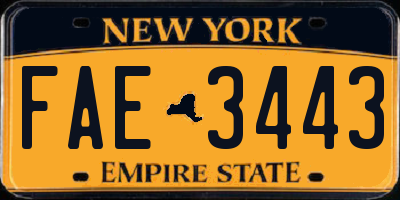 NEW YORK

FAE 3443

EMPIRE STATE